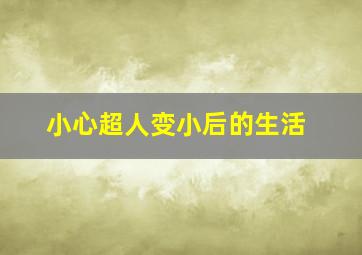 小心超人变小后的生活